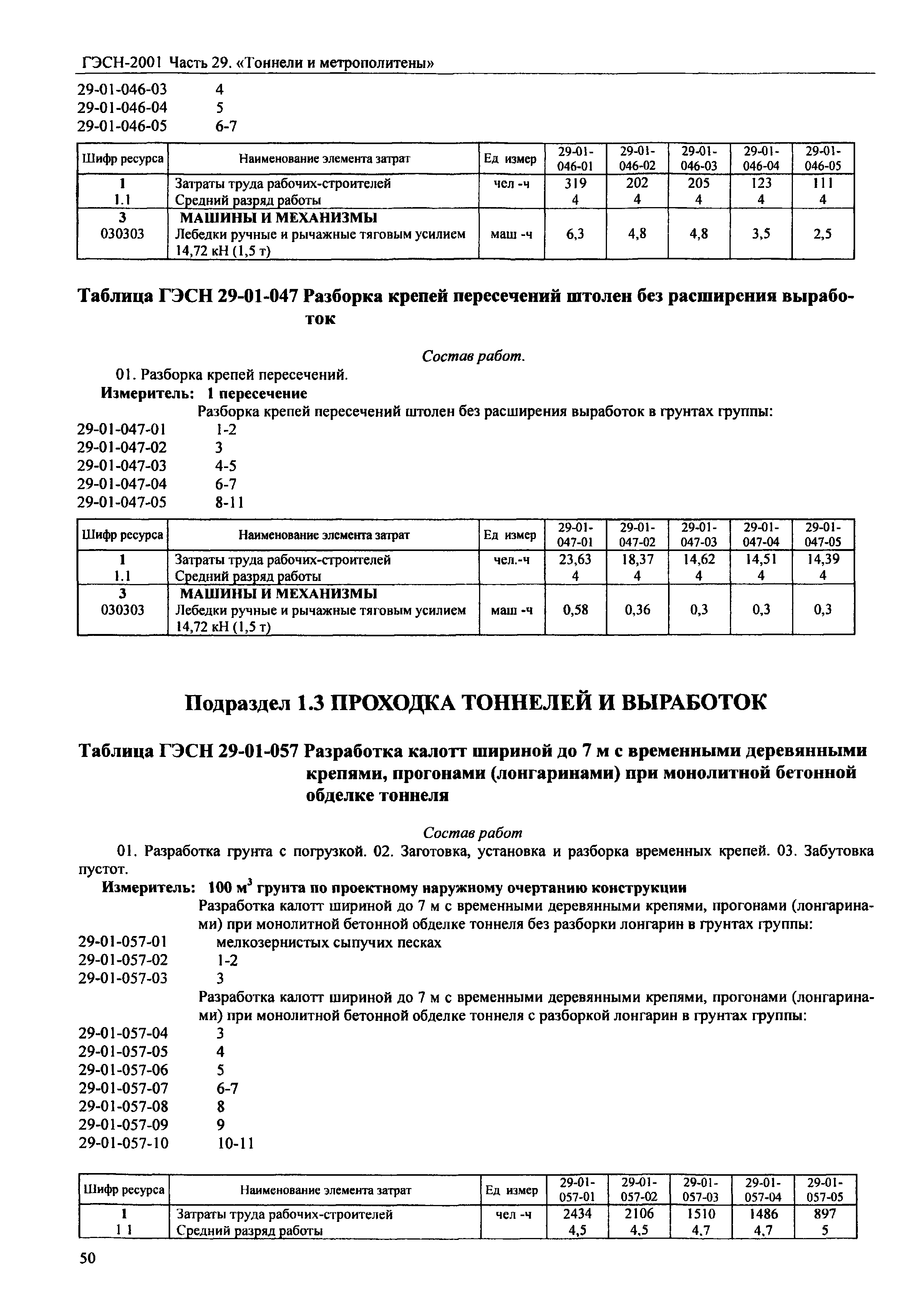 ГЭСН-2001 Часть 29. «Тоннели и метрополитены»

29-01-046-03 4
29-01-046-04 5
29-01-046-05 6-7

| Шифр ресурса | Наименование элемента затрат | Ед измер | 29-01-046-01 | 29-01-046-02 | 29-01-046-03 | 29-01-046-04 | 29-01-046-05 |
|---|---|---|---|---|---|---|---|
| 1 | Затраты труда рабочих-строителей | чел -ч | 319 | 202 | 205 | 123 | 111 |
| 1.1 | Средний разряд работы | | 4 | 4 | 4 | 4 | 4 |
| 3 | МАШИНЫ И МЕХАНИЗМЫ | | | | | | |
| 030303 | Лебедки ручные и рычажные тяговым усилием 14,72 кН (1,5 т) | маш -ч | 6,3 | 4,8 | 4,8 | 3,5 | 2,5 |

Таблица ГЭСН 29-01-047 Разборка крепей пересечений штолен без расширения выработок

Состав работ.

01. Разборка крепей пересечений.
Измеритель: 1 пересечение
Разборка крепей пересечений штолен без расширения выработок в грунтах группы:
29-01-047-01 1-2
29-01-047-02 3
29-01-047-03 4-5
29-01-047-04 6-7
29-01-047-05 8-11

| Шифр ресурса | Наименование элемента затрат | Ед измер | 29-01-047-01 | 29-01-047-02 | 29-01-047-03 | 29-01-047-04 | 29-01-047-05 |
|---|---|---|---|---|---|---|---|
| 1 | Затраты труда рабочих-строителей | чел.-ч | 23,63 | 18,37 | 14,62 | 14,51 | 14,39 |
| 1.1 | Средний разряд работы | | 4 | 4 | 4 | 4 | 4 |
| 3 | МАШИНЫ И МЕХАНИЗМЫ | | | | | | |
| 030303 | Лебедки ручные и рычажные тяговым усилием 14,72 кН (1,5 т) | маш -ч | 0,58 | 0,36 | 0,3 | 0,3 | 0,3 |

Подраздел 1.3 ПРОХОДКА ТОННЕЛЕЙ И ВЫРАБОТОК

Таблица ГЭСН 29-01-057 Разработка калотт шириной до 7 м с временными деревянными крепями, прогонами (лонгаринами) при монолитной бетонной обделке тоннеля

Состав работ

01. Разработка грунта с погрузкой. 02. Заготовка, установка и разборка временных крепей. 03. Забутовка пустот.
Измеритель: 100 м$^3$ грунта по проектному наружному очертанию конструкции
Разработка калотт шириной до 7 м с временными деревянными крепями, прогонами (лонгаринами) при монолитной бетонной обделке тоннеля без разборки лонгарин в грунтах группы:
29-01-057-01 мелкозернистых сыпучих песках
29-01-057-02 1-2
29-01-057-03 3
Разработка калотт шириной до 7 м с временными деревянными крепями, прогонами (лонгаринами) при монолитной бетонной обделке тоннеля с разборкой лонгарин в грунтах группы:
29-01-057-04 3
29-01-057-05 4
29-01-057-06 5
29-01-057-07 6-7
29-01-057-08 8
29-01-057-09 9
29-01-057-10 10-11

| Шифр ресурса | Наименование элемента затрат | Ед измер | 29-01-057-01 | 29-01-057-02 | 29-01-057-03 | 29-01-057-04 | 29-01-057-05 |
|---|---|---|---|---|---|---|---|
| 1 | Затраты труда рабочих-строителей | чел -ч | 2434 | 2106 | 1510 | 1486 | 897 |
| 1 1 | Средний разряд работы | | 4,5 | 4,5 | 4,7 | 4,7 | 5 |

50